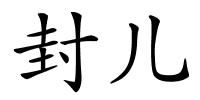 封儿